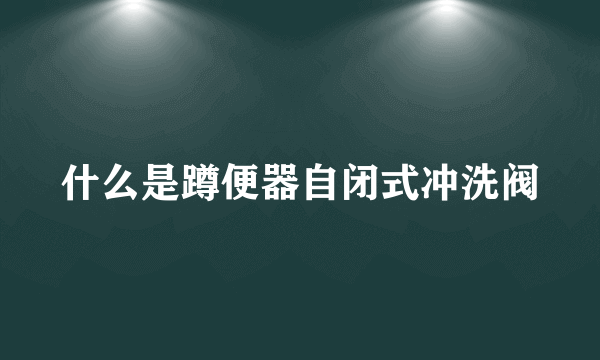 什么是蹲便器自闭式冲洗阀